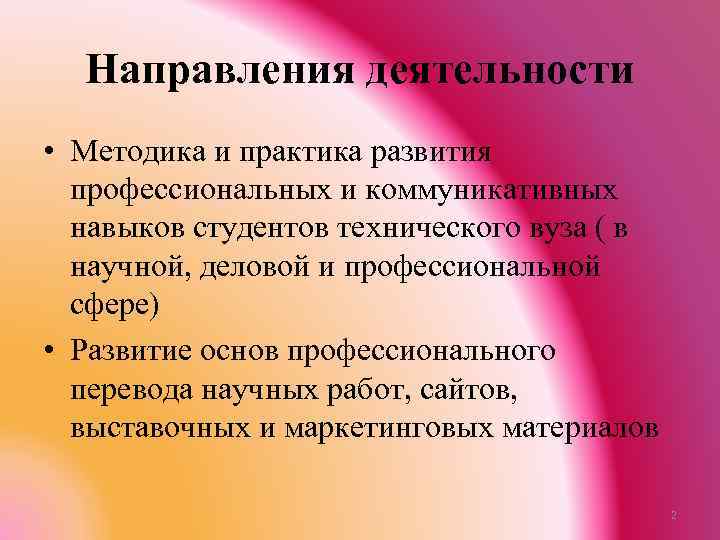 Направления деятельности

• Методика и практика развития профессиональных и коммуникативных навыков студентов технического вуза ( в научной, деловой и профессиональной сфере)

• Развитие основ профессионального перевода научных работ, сайтов, выставочных и маркетинговых материалов

2